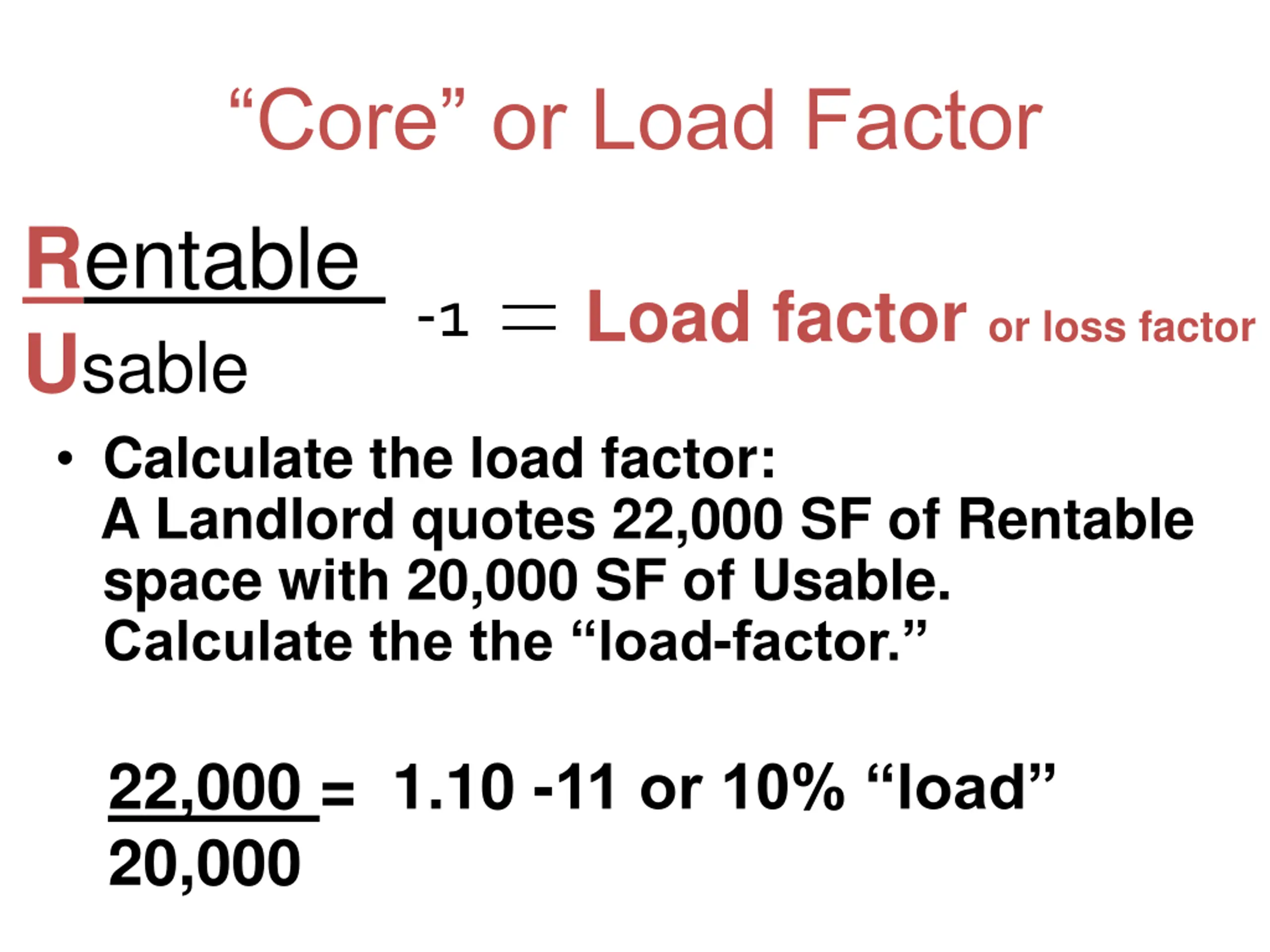 “Core” or Load Factor

$\frac{\text{Rentable}}{\text{Usable}}$ -1 = Load factor or loss factor

• Calculate the load factor:
A Landlord quotes 22,000 SF of Rentable space with 20,000 SF of Usable. Calculate the the “load-factor.”

$\frac{22,000}{20,000}$ = 1.10 -11 or 10% “load”